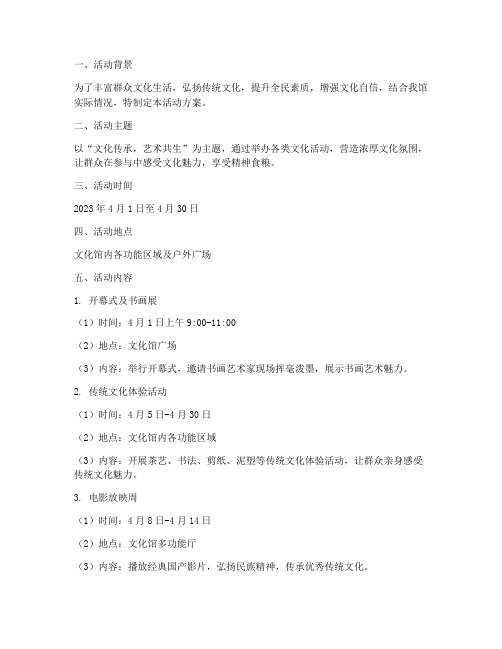 一、活动背景

为了丰富群众文化生活，弘扬传统文化，提升全民素质，增强文化自信，结合我馆实际情况，特制定本活动方案。

二、活动主题

以“文化传承，艺术共生”为主题，通过举办各类文化活动，营造浓厚文化氛围，让群众在参与中感受文化魅力，享受精神食粮。

三、活动时间

2023年4月1日至4月30日

四、活动地点

文化馆内各功能区域及户外广场

五、活动内容

1. 开幕式及书画展

（1）时间：4月1日上午9:00-11:00

（2）地点：文化馆广场

（3）内容：举行开幕式，邀请书画艺术家现场挥毫泼墨，展示书画艺术魅力。

2. 传统文化体验活动

（1）时间：4月5日-4月30日

（2）地点：文化馆内各功能区域

（3）内容：开展茶艺、书法、剪纸、泥塑等传统文化体验活动，让群众亲身感受传统文化魅力。

3. 电影放映周

（1）时间：4月8日-4月14日

（2）地点：文化馆多功能厅

（3）内容：播放经典国产影片，弘扬民族精神，传承优秀传统文化。